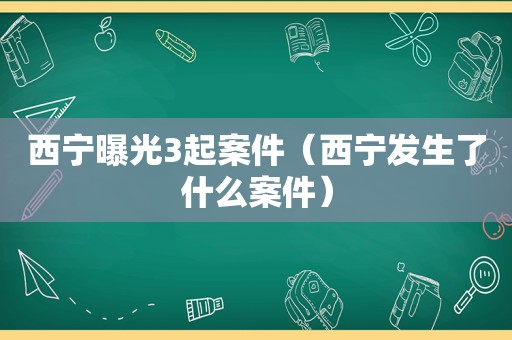 西宁曝光3起案件（西宁发生了什么案件）